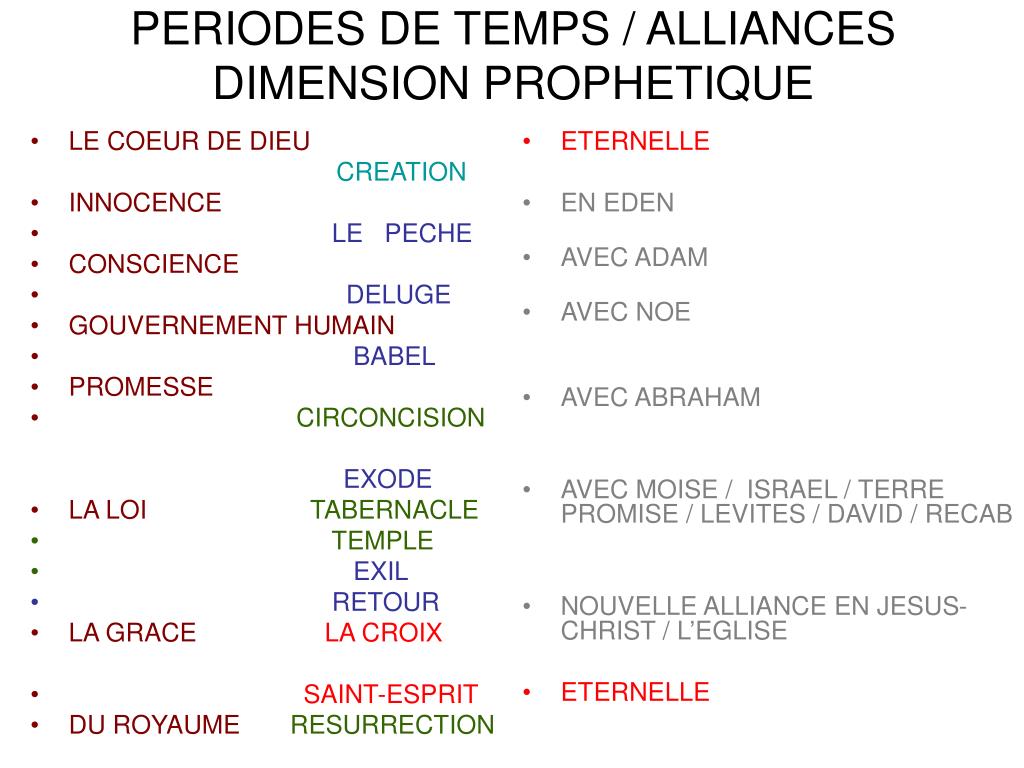 PERIODES DE TEMPS / ALLIANCES
DIMENSION PROPHETIQUE

• LE COEUR DE DIEU
CREATION
• INNOCENCE
• LE PECHE
• CONSCIENCE
• DELUGE
• GOUVERNEMENT HUMAIN
• BABEL
• PROMESSE
• CIRCONCISION

EXODE
• LA LOI TABERNACLE
• TEMPLE
• EXIL
• RETOUR
• LA GRACE LA CROIX

• SAINT-ESPRIT
• DU ROYAUME RESURRECTION

• ETERNELLE

• EN EDEN
• AVEC ADAM
• AVEC NOE

• AVEC ABRAHAM

• AVEC MOISE / ISRAEL / TERRE PROMISE / LEVITES / DAVID / RECAB

• NOUVELLE ALLIANCE EN JESUS-CHRIST / L'EGLISE

• ETERNELLE